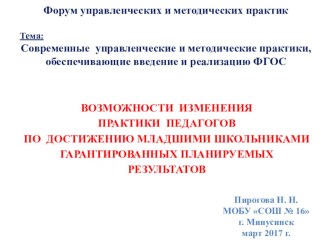 Форум управленческих и методических практик

Тема:
Современные управленческие и методические практики, обеспечивающие введение и реализацию ФГОС

ВОЗМОЖНОСТИ ИЗМЕНЕНИЯ ПРАКТИКИ ПЕДАГОГОВ ПО ДОСТИЖЕНИЮ МЛАДШИМИ ШКОЛЬНИКАМИ ГАРАНТИРОВАННЫХ ПЛАНИРУЕМЫХ РЕЗУЛЬТАТОВ

Пирогова Н. Н.
МОБУ «СОШ № 16»
г. Минусинск
март 2017 г.